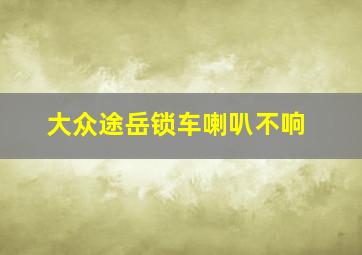 大众途岳锁车喇叭不响